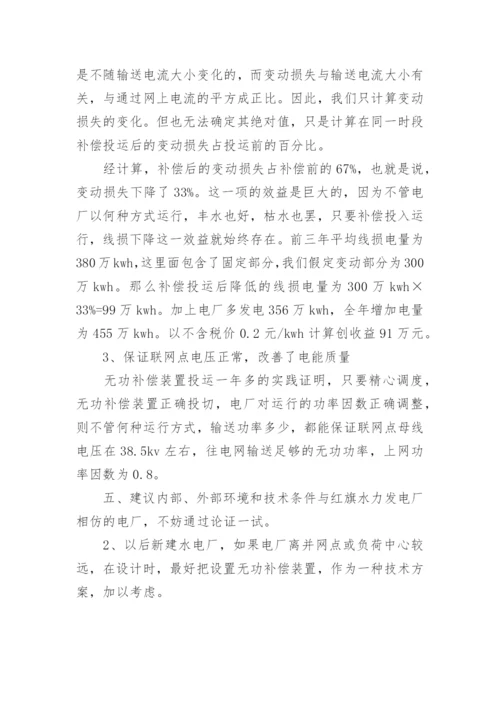 是不随输送电流大小变化的，而变动损失与输送电流大小有关，与通过网上电流的平方成正比。因此，我们只计算变动损失的变化。但也无法确定其绝对值，只是计算在同一时段补偿投运后的变动损失占投运前的百分比。

经计算，补偿后的变动损失占补偿前的67%，也就是说，变动损失下降了33%。这一项的效益是巨大的，因为不管电厂以何种方式运行，丰水也好，枯水也罢，只要补偿投入运行，线损下降这一效益就始终存在。前三年平均线损电量为380万kwh，这里面包含了固定部分，我们假定变动部分为300万kwh。那么补偿投运后降低的线损电量为300万kwh×33%=99万kwh。加上电厂多发电356万kwh，全年增加电量为455万kwh。以不含税价0.2元/kwh计算创收益91万元。

3、保证联网点电压正常，改善了电能质量

无功补偿装置投运一年多的实践证明，只要精心调度，无功补偿装置正确投切，电厂对运行的功率因数正确调整，则不管何种运行方式，输送功率多少，都能保证联网点母线电压在38.5kv左右，往电网输送足够的无功功率，上网功率因数为0.8。

五、建议内部、外部环境和技术条件与红旗水力发电厂相仿的电厂，不妨通过论证一试。

2、以后新建水电厂，如果电厂离并网点或负荷中心较远，在设计时，最好把设置无功补偿装置，作为一种技术方案，加以考虑。